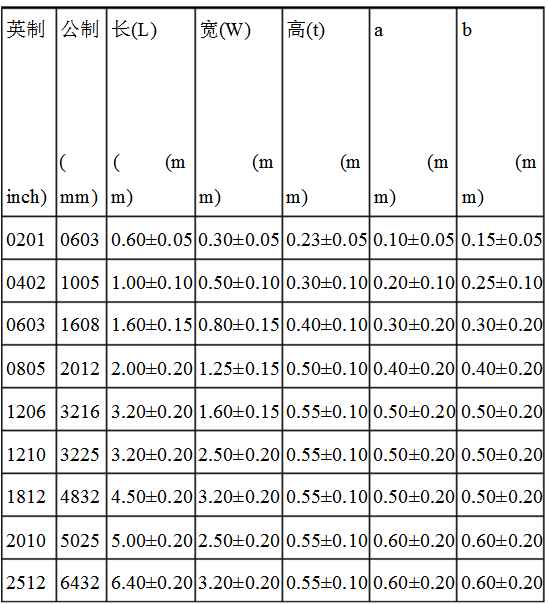 | 英制 inch) | 公制 ( mm) | 长(L) ( (m m) | 宽(W) (m m) | 高(t) (m m) | a (m m) | b (m m) |
|---|---|---|---|---|---|---|
| 0201 | 0603 | 0.60±0.05 | 0.30±0.05 | 0.23±0.05 | 0.10±0.05 | 0.15±0.05 |
| 0402 | 1005 | 1.00±0.10 | 0.50±0.10 | 0.30±0.10 | 0.20±0.10 | 0.25±0.10 |
| 0603 | 1608 | 1.60±0.15 | 0.80±0.15 | 0.40±0.10 | 0.30±0.20 | 0.30±0.20 |
| 0805 | 2012 | 2.00±0.20 | 1.25±0.15 | 0.50±0.10 | 0.40±0.20 | 0.40±0.20 |
| 1206 | 3216 | 3.20±0.20 | 1.60±0.15 | 0.55±0.10 | 0.50±0.20 | 0.50±0.20 |
| 1210 | 3225 | 3.20±0.20 | 2.50±0.20 | 0.55±0.10 | 0.50±0.20 | 0.50±0.20 |
| 1812 | 4832 | 4.50±0.20 | 3.20±0.20 | 0.55±0.10 | 0.50±0.20 | 0.50±0.20 |
| 2010 | 5025 | 5.00±0.20 | 2.50±0.20 | 0.55±0.10 | 0.60±0.20 | 0.60±0.20 |
| 2512 | 6432 | 6.40±0.20 | 3.20±0.20 | 0.55±0.10 | 0.60±0.20 | 0.60±0.20 |